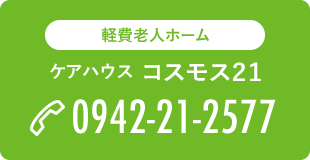 軽費老人ホーム

ケアハウス コスモス21

0942-21-2577